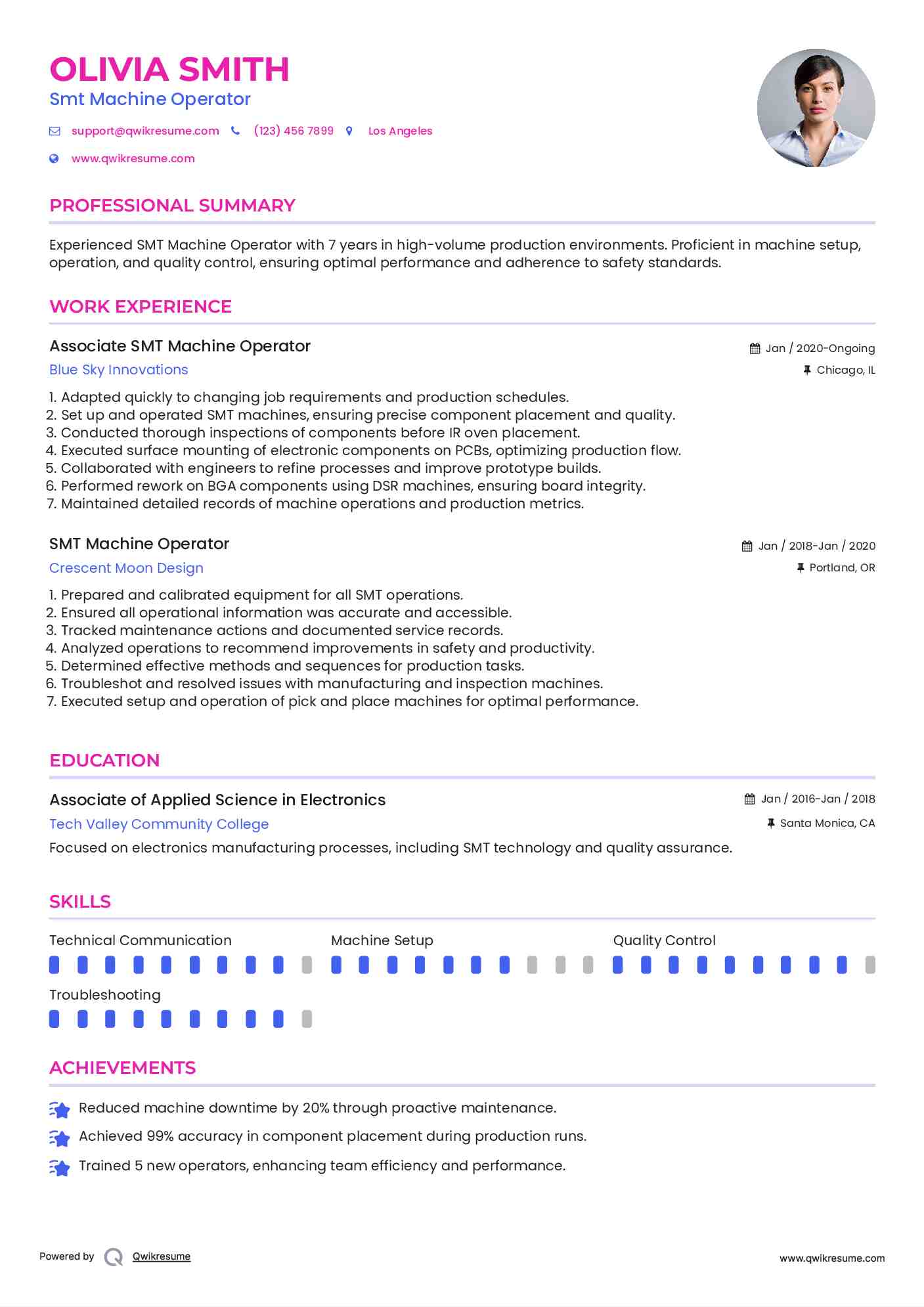 OLIVIA SMITH
Smt Machine Operator

support@qwikresume.com (123) 456 7899 Los Angeles
www.qwikresume.com

PROFESSIONAL SUMMARY

Experienced SMT Machine Operator with 7 years in high-volume production environments. Proficient in machine setup, operation, and quality control, ensuring optimal performance and adherence to safety standards.

WORK EXPERIENCE

Associate SMT Machine Operator
Jan / 2020-Ongoing
Blue Sky Innovations
Chicago, IL

1. Adapted quickly to changing job requirements and production schedules.
2. Set up and operated SMT machines, ensuring precise component placement and quality.
3. Conducted thorough inspections of components before IR oven placement.
4. Executed surface mounting of electronic components on PCBs, optimizing production flow.
5. Collaborated with engineers to refine processes and improve prototype builds.
6. Performed rework on BGA components using DSR machines, ensuring board integrity.
7. Maintained detailed records of machine operations and production metrics.

SMT Machine Operator
Jan / 2018-Jan / 2020
Crescent Moon Design
Portland, OR

1. Prepared and calibrated equipment for all SMT operations.
2. Ensured all operational information was accurate and accessible.
3. Tracked maintenance actions and documented service records.
4. Analyzed operations to recommend improvements in safety and productivity.
5. Determined effective methods and sequences for production tasks.
6. Troubleshot and resolved issues with manufacturing and inspection machines.
7. Executed setup and operation of pick and place machines for optimal performance.

EDUCATION

Associate of Applied Science in Electronics
Jan / 2016-Jan / 2018
Tech Valley Community College
Santa Monica, CA
Focused on electronics manufacturing processes, including SMT technology and quality assurance.

SKILLS

Technical Communication
Machine Setup
Quality Control
Troubleshooting

ACHIEVEMENTS

Reduced machine downtime by 20% through proactive maintenance.
Achieved 99% accuracy in component placement during production runs.
Trained 5 new operators, enhancing team efficiency and performance.

Powered by Qwikresume
www.qwikresume.com